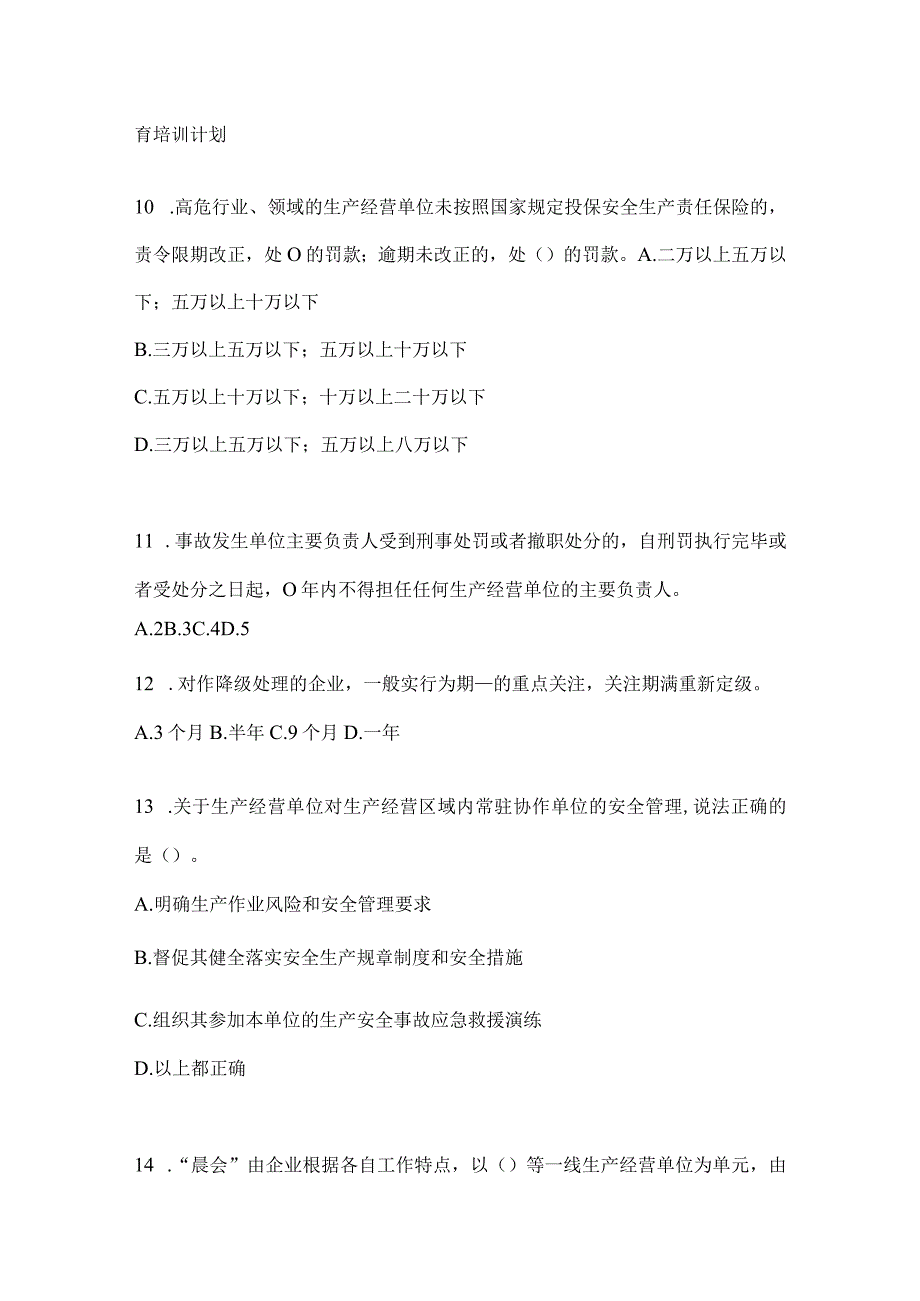 育培训计划

10 .高危行业、领域的生产经营单位未按照国家规定投保安全生产责任保险的，责令限期改正，处O的罚款；逾期未改正的，处（）的罚款。A.二万以上五万以下；五万以上十万以下

B.三万以上五万以下；五万以上十万以下

C.五万以上十万以下；十万以上二十万以下

D.三万以上五万以下；五万以上八万以下

11 .事故发生单位主要负责人受到刑事处罚或者撤职处分的，自刑罚执行完毕或者受处分之日起，O年内不得担任任何生产经营单位的主要负责人。

A.2B.3C.4D.5

12 .对作降级处理的企业，一般实行为期—的重点关注，关注期满重新定级。

A.3个月 B.半年 C.9个月 D.一年

13 .关于生产经营单位对生产经营区域内常驻协作单位的安全管理，说法正确的是（）。

A.明确生产作业风险和安全管理要求

B.督促其健全落实安全生产规章制度和安全措施

C.组织其参加本单位的生产安全事故应急救援演练

D.以上都正确

14 .“晨会”由企业根据各自工作特点，以（）等一线生产经营单位为单元，由